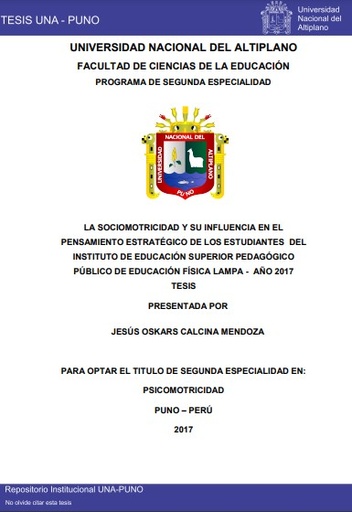 TESIS UNA - PUNO

Universidad Nacional del Altiplano

UNIVERSIDAD NACIONAL DEL ALTIPLANO

FACULTAD DE CIENCIAS DE LA EDUCACIÓN

PROGRAMA DE SEGUNDA ESPECIALIDAD

UNIVERSIDAD NACIONAL DEL ALTIPLANO PUNO

LA SOCIOMOTRICIDAD Y SU INFLUENCIA EN EL PENSAMIENTO ESTRATÉGICO DE LOS ESTUDIANTES DEL INSTITUTO DE EDUCACIÓN SUPERIOR PEDAGÓGICO PÚBLICO DE EDUCACIÓN FÍSICA LAMPA - AÑO 2017

TESIS

PRESENTADA POR

JESÚS OSKARS CALCINA MENDOZA

PARA OPTAR EL TITULO DE SEGUNDA ESPECIALIDAD EN:

PSICOMOTRICIDAD

PUNO – PERÚ

2017

Repositorio Institucional UNA-PUNO

No olvide citar esta tesis